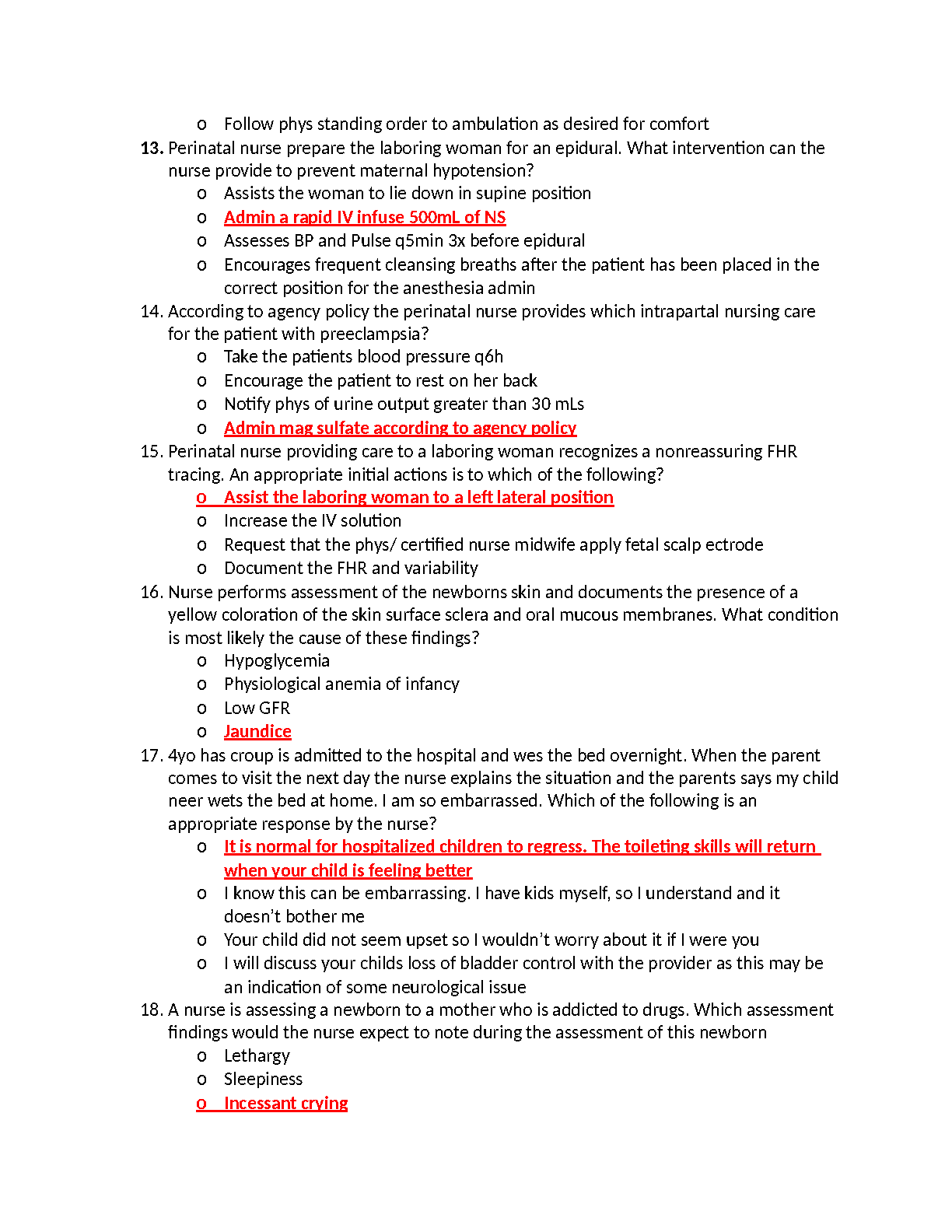 o Follow phys standing order to ambulation as desired for comfort

13. Perinatal nurse prepare the laboring woman for an epidural. What intervention can the nurse provide to prevent maternal hypotension?
o Assists the woman to lie down in supine position
o Admin a rapid IV infuse 500mL of NS
o Assesses BP and Pulse q5min 3x before epidural
o Encourages frequent cleansing breaths after the patient has been placed in the correct position for the anesthesia admin

14. According to agency policy the perinatal nurse provides which intrapartal nursing care for the patient with preeclampsia?
o Take the patients blood pressure q6h
o Encourage the patient to rest on her back
o Notify phys of urine output greater than 30 mLs
o Admin mag sulfate according to agency policy

15. Perinatal nurse providing care to a laboring woman recognizes a nonreassuring FHR tracing. An appropriate initial actions is to which of the following?
o Assist the laboring woman to a left lateral position
o Increase the IV solution
o Request that the phys/ certified nurse midwife apply fetal scalp ectrode
o Document the FHR and variability

16. Nurse performs assessment of the newborns skin and documents the presence of a yellow coloration of the skin surface sclera and oral mucous membranes. What condition is most likely the cause of these findings?
o Hypoglycemia
o Physiological anemia of infancy
o Low GFR
o Jaundice

17. 4yo has croup is admitted to the hospital and wes the bed overnight. When the parent comes to visit the next day the nurse explains the situation and the parents says my child neer wets the bed at home. I am so embarrassed. Which of the following is an appropriate response by the nurse?
o It is normal for hospitalized children to regress. The toileting skills will return when your child is feeling better
o I know this can be embarrassing. I have kids myself, so I understand and it doesn't bother me
o Your child did not seem upset so I wouldn't worry about it if I were you
o I will discuss your childs loss of bladder control with the provider as this may be an indication of some neurological issue

18. A nurse is assessing a newborn to a mother who is addicted to drugs. Which assessment findings would the nurse expect to note during the assessment of this newborn
o Lethargy
o Sleepiness
o Incessant crying